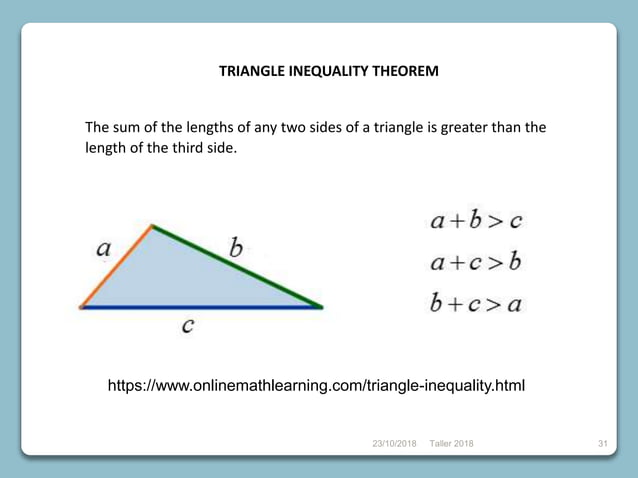 TRIANGLE INEQUALITY THEOREM

The sum of the lengths of any two sides of a triangle is greater than the length of the third side.

$a$

$b$

$c$

$a+b>c$

$a+c>b$

$b+c>a$

https://www.onlinemathlearning.com/triangle-inequality.html

23/10/2018 Taller 2018 31